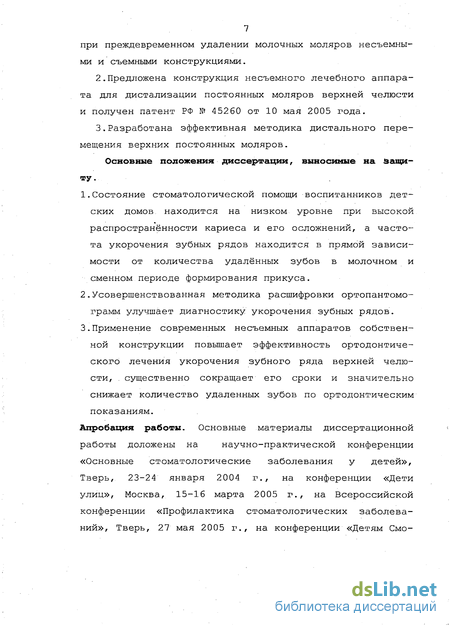 7

при преждевременном удалении молочных моляров несъемными и съемными конструкциями.

2.Предложена конструкция несъемного лечебного аппарата для дистализации постоянных моляров верхней челюсти и получен патент РФ № 45260 от 10 мая 2005 года.

3.Разработана эффективная методика дистального перемещения верхних постоянных моляров.

Основные положения диссертации, выносимые на защиту.

1.Состояние стоматологической помощи воспитанников детских домов находится на низком уровне при высокой распространённости кариеса и его осложнений, а частота укорочения зубных рядов находится в прямой зависимости от количества удалённых зубов в молочном и сменном периоде формирования прикуса.

2.Усовершенствованная методика расшифровки ортопантомограмм улучшает диагностику укорочения зубных рядов.

3.Применение современных несъемных аппаратов собственной конструкции повышает эффективность ортодонтического лечения укорочения зубного ряда верхней челюсти, существенно сокращает его сроки и значительно снижает количество удаленных зубов по ортодонтическим показаниям.

Апробация работы. Основные материалы диссертационной работы доложены на научно-практической конференции «Основные стоматологические заболевания у детей», Тверь, 23-24 января 2004 г., на конференции «Дети улиц», Москва, 15-16 марта 2005 г., на Всероссийской конференции «Профилактика стоматологических заболеваний», Тверь, 27 мая 2005 г., на конференции «Детям Смо-

dsLib.net
библиотека диссертаций